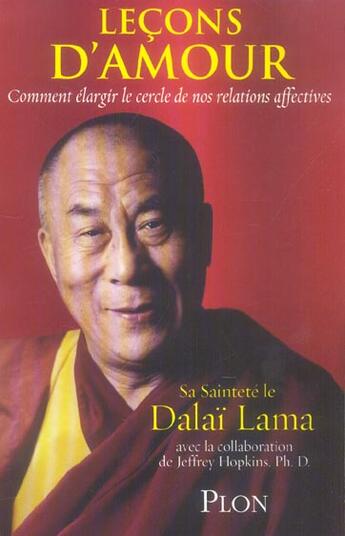 LEÇONS D'AMOUR

Comment élargir le cercle de nos relations affectives

Sa Sainteté le

Dalaï Lama

avec la collaboration de Jeffrey Hopkins, Ph. D.

PLON